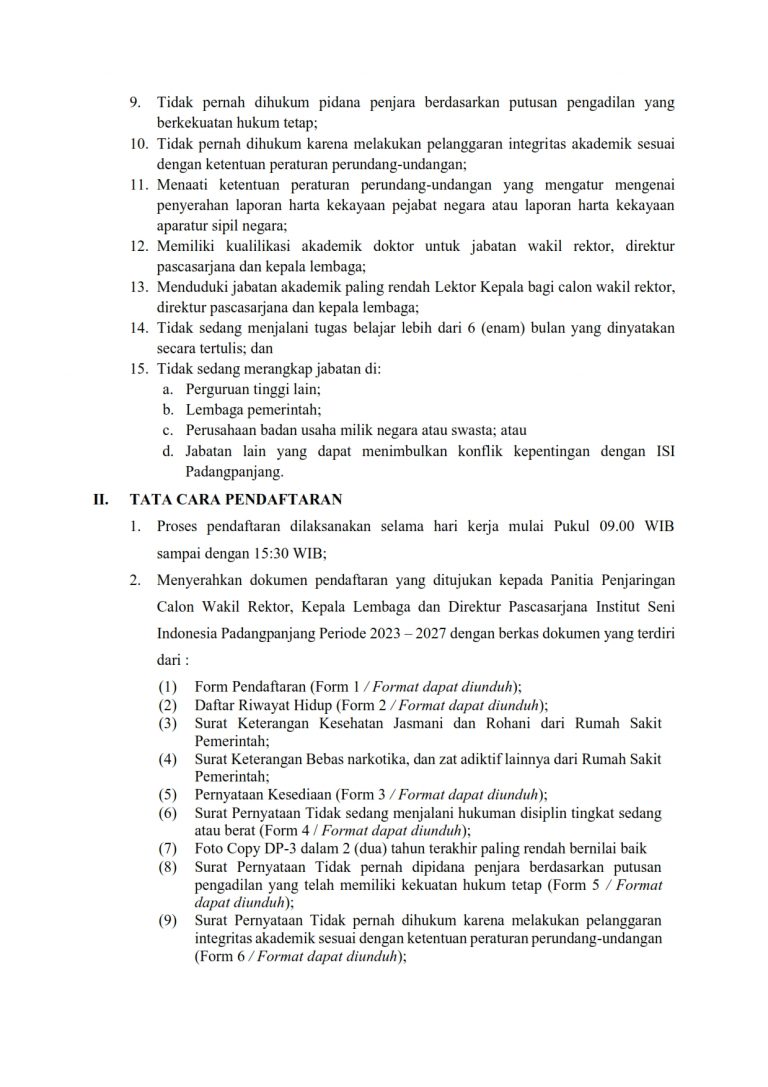 9. Tidak pernah dihukum pidana penjara berdasarkan putusan pengadilan yang berkekuatan hukum tetap;
10. Tidak pernah dihukum karena melakukan pelanggaran integritas akademik sesuai dengan ketentuan peraturan perundang-undangan;
11. Menaati ketentuan peraturan perundang-undangan yang mengatur mengenai penyerahan laporan harta kekayaan pejabat negara atau laporan harta kekayaan aparatur sipil negara;
12. Memiliki kualilikasi akademik doktor untuk jabatan wakil rektor, direktur pascasarjana dan kepala lembaga;
13. Menduduki jabatan akademik paling rendah Lektor Kepala bagi calon wakil rektor, direktur pascasarjana dan kepala lembaga;
14. Tidak sedang menjalani tugas belajar lebih dari 6 (enam) bulan yang dinyatakan secara tertulis; dan
15. Tidak sedang merangkap jabatan di:
a. Perguruan tinggi lain;
b. Lembaga pemerintah;
c. Perusahaan badan usaha milik negara atau swasta; atau
d. Jabatan lain yang dapat menimbulkan konflik kepentingan dengan ISI Padangpanjang.

II. TATA CARA PENDAFTARAN
1. Proses pendaftaran dilaksanakan selama hari kerja mulai Pukul 09.00 WIB sampai dengan 15:30 WIB;
2. Menyerahkan dokumen pendaftaran yang ditujukan kepada Panitia Penjaringan Calon Wakil Rektor, Kepala Lembaga dan Direktur Pascasarjana Institut Seni Indonesia Padangpanjang Periode 2023 – 2027 dengan berkas dokumen yang terdiri dari :
(1) Form Pendaftaran (Form 1 / Format dapat diunduh);
(2) Daftar Riwayat Hidup (Form 2 / Format dapat diunduh);
(3) Surat Keterangan Kesehatan Jasmani dan Rohani dari Rumah Sakit Pemerintah;
(4) Surat Keterangan Bebas narkotika, dan zat adiktif lainnya dari Rumah Sakit Pemerintah;
(5) Pernyataan Kesediaan (Form 3 / Format dapat diunduh);
(6) Surat Pernyataan Tidak sedang menjalani hukuman disiplin tingkat sedang atau berat (Form 4 / Format dapat diunduh);
(7) Foto Copy DP-3 dalam 2 (dua) tahun terakhir paling rendah bernilai baik
(8) Surat Pernyataan Tidak pernah dipidana penjara berdasarkan putusan pengadilan yang telah memiliki kekuatan hukum tetap (Form 5 / Format dapat diunduh);
(9) Surat Pernyataan Tidak pernah dihukum karena melakukan pelanggaran integritas akademik sesuai dengan ketentuan peraturan perundang-undangan (Form 6 / Format dapat diunduh);